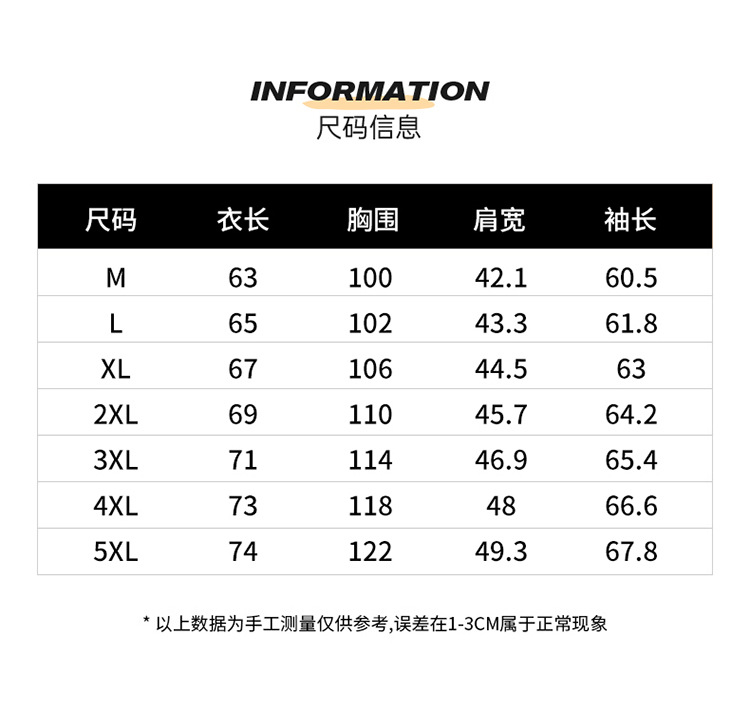 INFORMATION
尺码信息

| 尺码 | 衣长 | 胸围 | 肩宽 | 袖长 |
|---|---|---|---|---|
| M | 63 | 100 | 42.1 | 60.5 |
| L | 65 | 102 | 43.3 | 61.8 |
| XL | 67 | 106 | 44.5 | 63 |
| 2XL | 69 | 110 | 45.7 | 64.2 |
| 3XL | 71 | 114 | 46.9 | 65.4 |
| 4XL | 73 | 118 | 48 | 66.6 |
| 5XL | 74 | 122 | 49.3 | 67.8 |

* 以上数据为手工测量仅供参考,误差在1-3CM属于正常现象